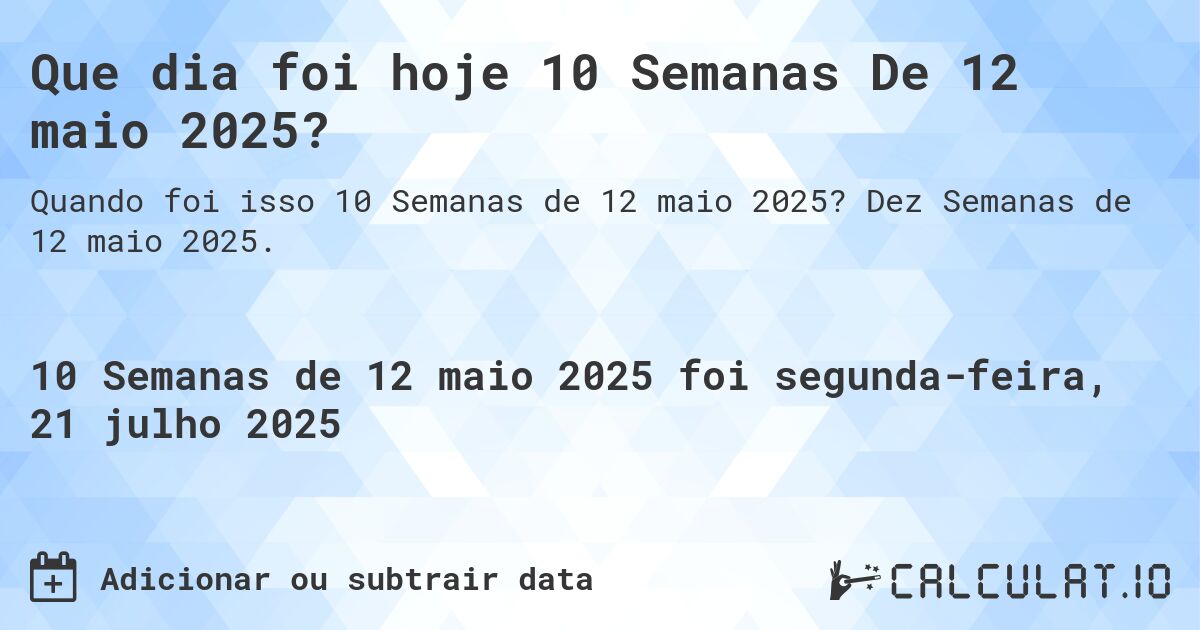 Que dia foi hoje 10 Semanas De 12 maio 2025?

Quando foi isso 10 Semanas de 12 maio 2025? Dez Semanas de 12 maio 2025.

10 Semanas de 12 maio 2025 foi segunda-feira, 21 julho 2025

Adicionar ou subtrair data

CALCULAT.IO